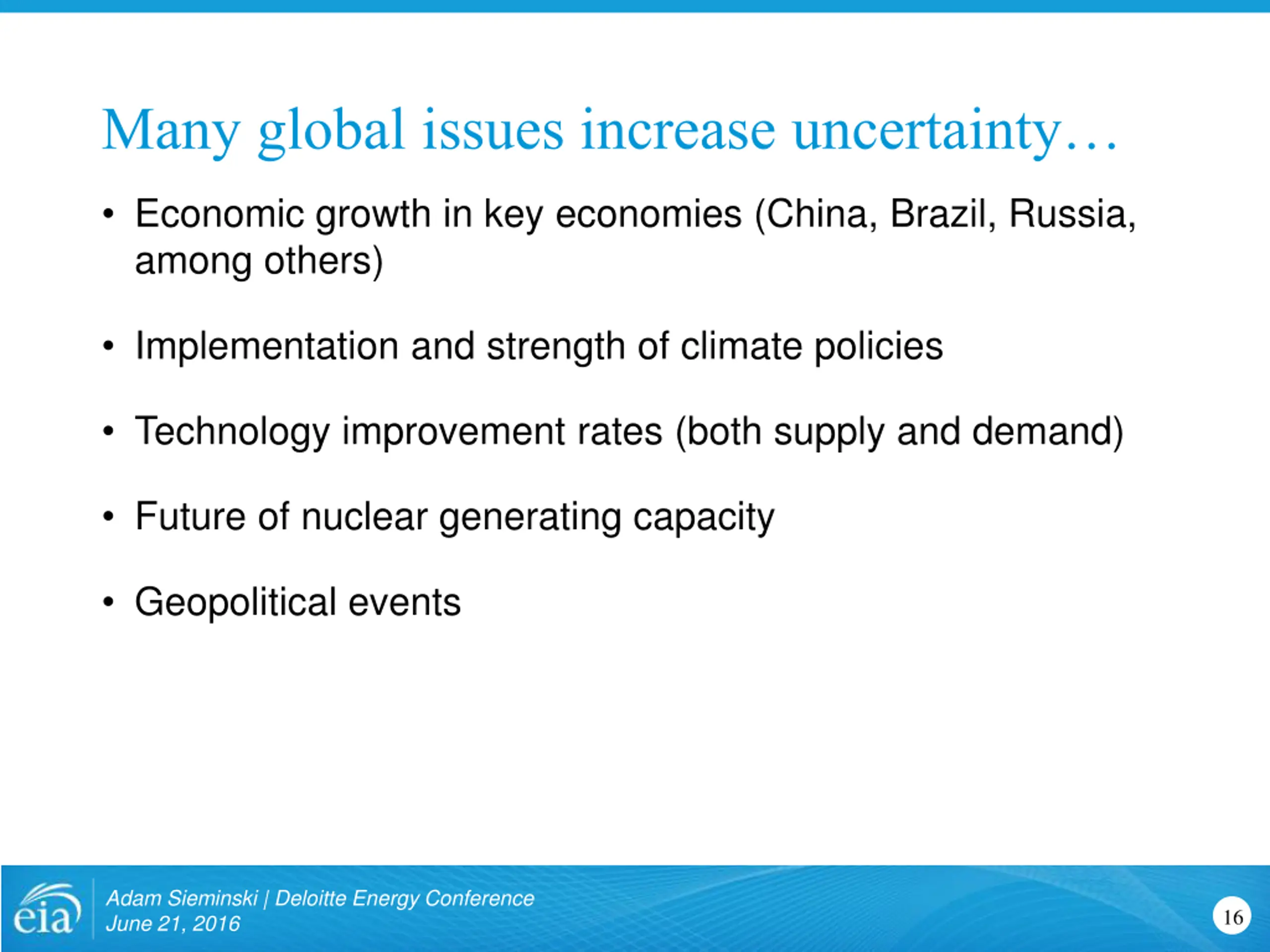 Many global issues increase uncertainty…

• Economic growth in key economies (China, Brazil, Russia, among others)

• Implementation and strength of climate policies

• Technology improvement rates (both supply and demand)

• Future of nuclear generating capacity

• Geopolitical events

eia

Adam Sieminski | Deloitte Energy Conference
June 21, 2016

16